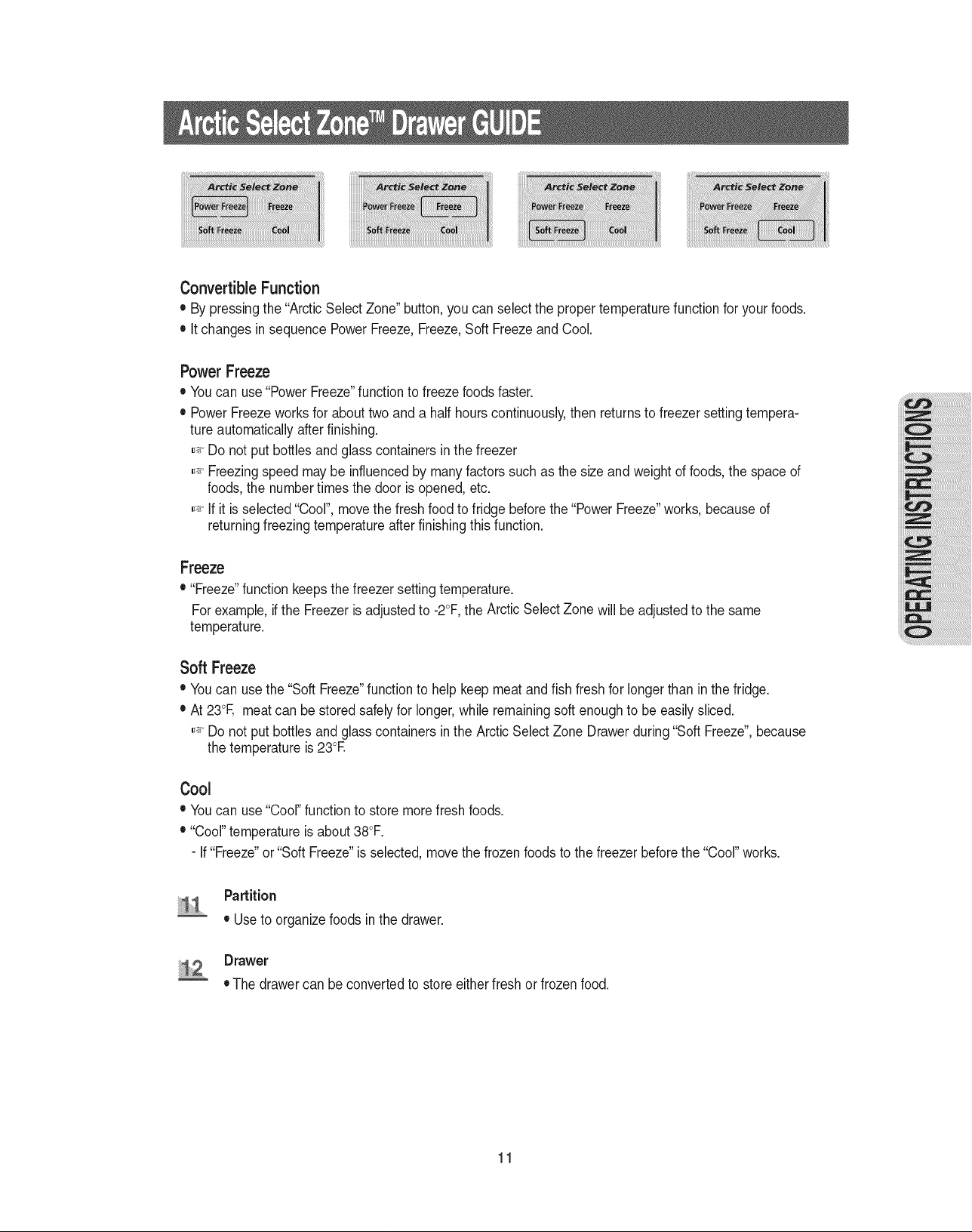 Arctic Select Zone™ Drawer GUIDE

Arctic Select Zone
Power Freeze Freeze
Soft Freeze Cool

Arctic Select Zone
Power Freeze Freeze
Soft Freeze Cool

Arctic Select Zone
Power Freeze Freeze
Soft Freeze Cool

Arctic Select Zone
Power Freeze Freeze
Soft Freeze Cool

Convertible Function
• By pressing the "Arctic Select Zone" button, you can select the proper temperature function for your foods.
• It changes in sequence Power Freeze, Freeze, Soft Freeze and Cool.

Power Freeze
• You can use "Power Freeze" function to freeze foods faster.
• Power Freeze works for about two and a half hours continuously, then returns to freezer setting temperature automatically after finishing.
☞ Do not put bottles and glass containers in the freezer
☞ Freezing speed may be influenced by many factors such as the size and weight of foods, the space of foods, the number times the door is opened, etc.
☞ If it is selected "Cool", move the fresh food to fridge before the "Power Freeze" works, because of returning freezing temperature after finishing this function.

Freeze
• "Freeze" function keeps the freezer setting temperature.
For example, if the Freezer is adjusted to -2°F, the Arctic Select Zone will be adjusted to the same temperature.

Soft Freeze
• You can use the "Soft Freeze" function to help keep meat and fish fresh for longer than in the fridge.
• At 23°F, meat can be stored safely for longer, while remaining soft enough to be easily sliced.
☞ Do not put bottles and glass containers in the Arctic Select Zone Drawer during "Soft Freeze", because the temperature is 23°F.

Cool
• You can use "Cool" function to store more fresh foods.
• "Cool" temperature is about 38°F.
- If "Freeze" or "Soft Freeze" is selected, move the frozen foods to the freezer before the "Cool" works.

11 Partition
• Use to organize foods in the drawer.

12 Drawer
• The drawer can be converted to store either fresh or frozen food.

OPERATING INSTRUCTIONS

11